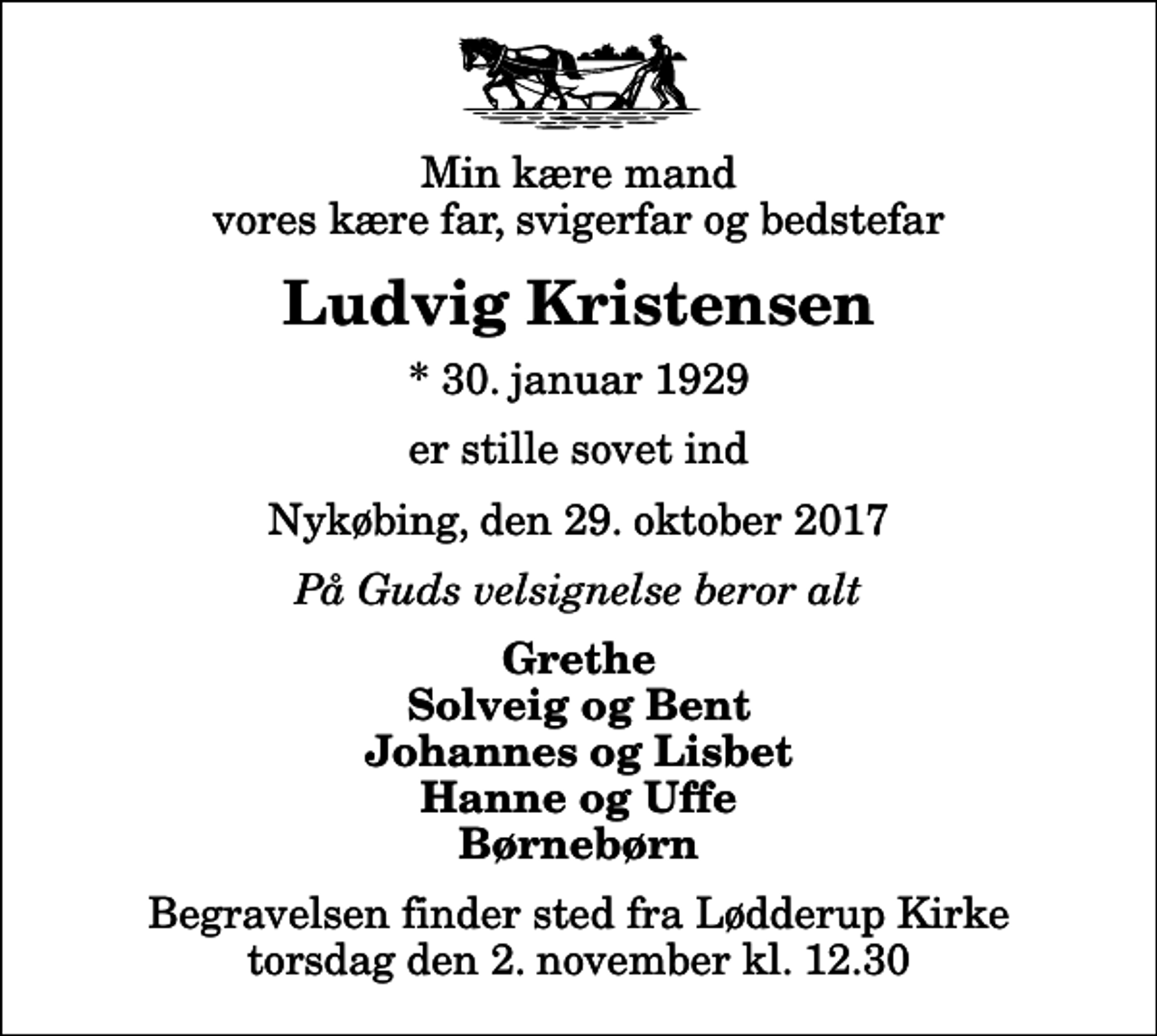 Min kære mand
vores kære far, svigerfar og bedstefar

Ludvig Kristensen

* 30. januar 1929

er stille sovet ind

Nykøbing, den 29. oktober 2017

På Guds velsignelse beror alt

Grethe
Solveig og Bent
Johannes og Lisbet
Hanne og Uffe
Børnebørn

Begravelsen finder sted fra Lødderup Kirke
torsdag den 2. november kl. 12.30